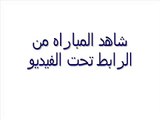 شاهد المباراه من
الرابط تحت الفيديو